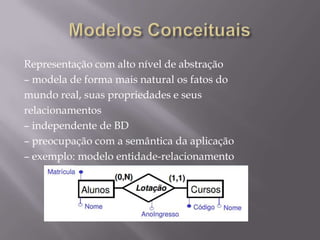 Modelos Conceituais

Representação com alto nível de abstração
– modela de forma mais natural os fatos do mundo real, suas propriedades e seus relacionamentos
– independente de BD
– preocupação com a semântica da aplicação
– exemplo: modelo entidade-relacionamento

Matrícula
(0,N)
(1,1)
Alunos
Lotação
Cursos
Nome
AnoIngresso
Código
Nome